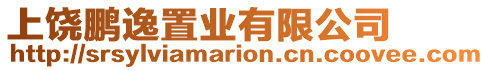 上饶鹏逸置业有限公司
http://srsylviamarion.cn.coovee.com